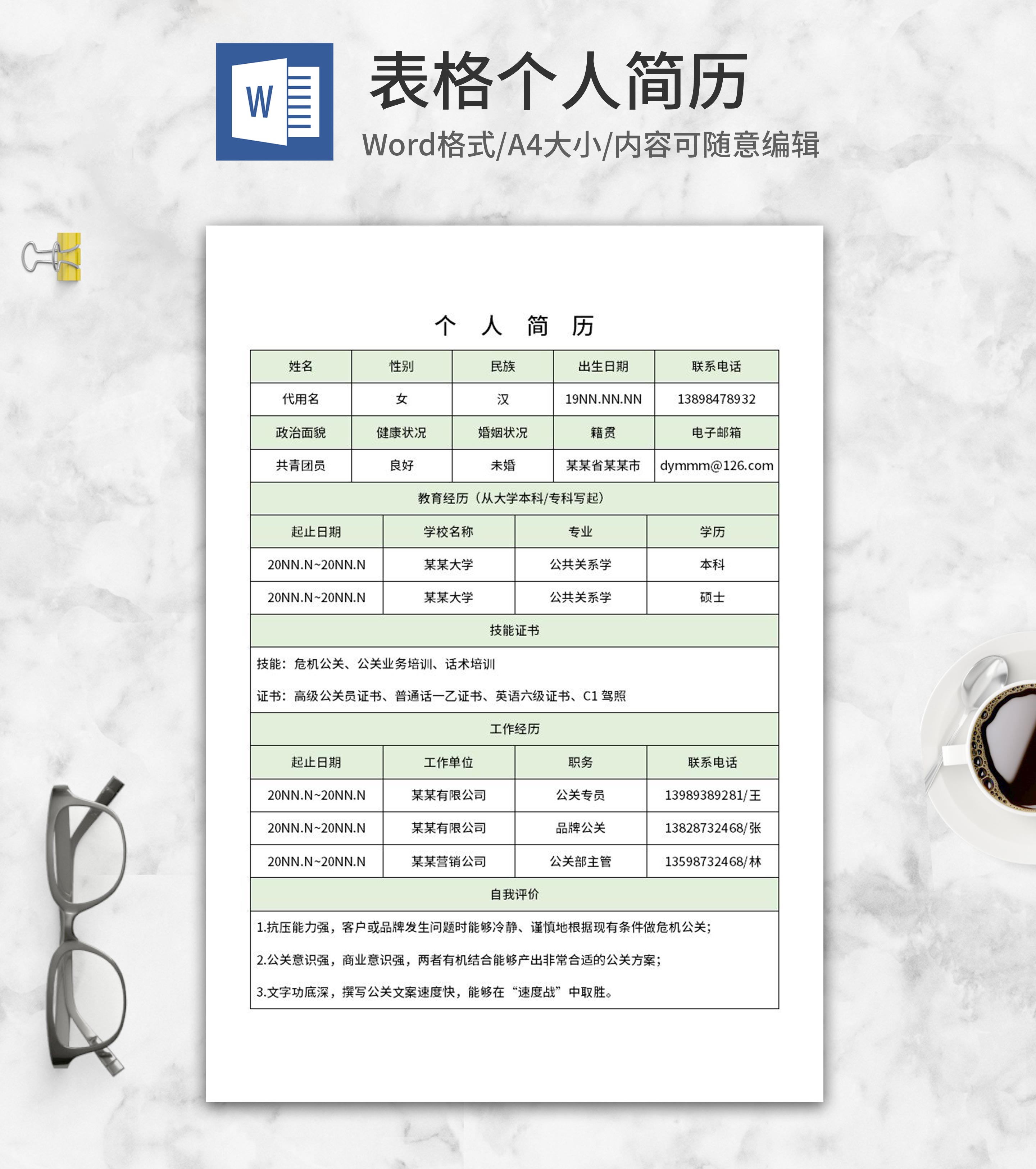 W

表格个人简历

Word格式/A4大小/内容可随意编辑

个 人 简 历

| 姓名 | 性别 | 民族 | 出生日期 | 联系电话 |
|---|---|---|---|---|
| 代用名 | 女 | 汉 | 19NN.NN.NN | 13898478932 |
| 政治面貌 | 健康状况 | 婚姻状况 | 籍贯 | 电子邮箱 |
| 共青团员 | 良好 | 未婚 | 某某省某某市 | dymmm@126.com |

教育经历（从大学本科/专科写起）

| 起止日期 | 学校名称 | 专业 | 学历 |
|---|---|---|---|
| 20NN.N~20NN.N | 某某大学 | 公共关系学 | 本科 |
| 20NN.N~20NN.N | 某某大学 | 公共关系学 | 硕士 |

技能证书

技能：危机公关、公关业务培训、话术培训

证书：高级公关员证书、普通话一乙证书、英语六级证书、C1 驾照

工作经历

| 起止日期 | 工作单位 | 职务 | 联系电话 |
|---|---|---|---|
| 20NN.N~20NN.N | 某某有限公司 | 公关专员 | 13989389281/王 |
| 20NN.N~20NN.N | 某某有限公司 | 品牌公关 | 13828732468/张 |
| 20NN.N~20NN.N | 某某营销公司 | 公关部主管 | 13598732468/林 |

自我评价

1.抗压能力强，客户或品牌发生问题时能够冷静、谨慎地根据现有条件做危机公关；

2.公关意识强，商业意识强，两者有机结合能够产出非常合适的公关方案；

3.文字功底深，撰写公关文案速度快，能够在“速度战”中取胜。